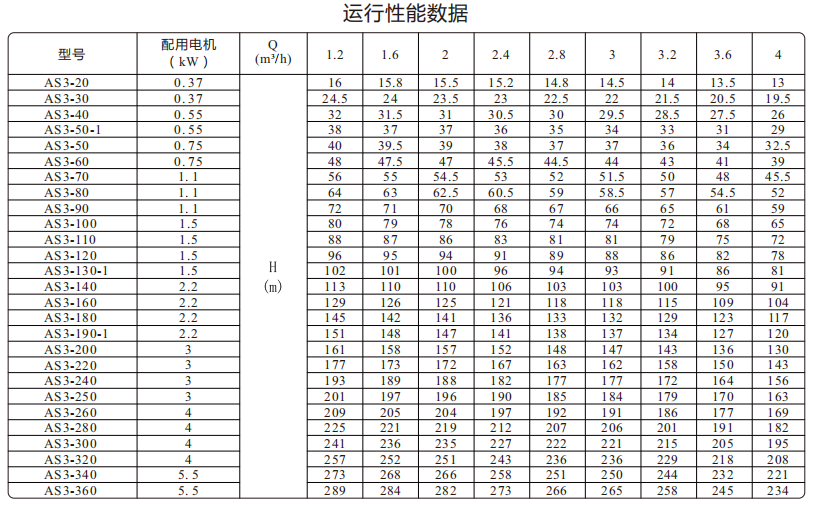 运行性能数据

| 型号 | 配用电机（kW） | Q ($m^3/h$) | 1.2 | 1.6 | 2 | 2.4 | 2.8 | 3 | 3.2 | 3.6 | 4 |
|---|---|---|---|---|---|---|---|---|---|---|---|
| AS3-20 | 0.37 | H (m) | 16 | 15.8 | 15.5 | 15.2 | 14.8 | 14.5 | 14 | 13.5 | 13 |
| AS3-30 | 0.37 | | 24.5 | 24 | 23.5 | 23 | 22.5 | 22 | 21.5 | 20.5 | 19.5 |
| AS3-40 | 0.55 | | 32 | 31.5 | 31 | 30.5 | 30 | 29.5 | 28.5 | 27.5 | 26 |
| AS3-50-1 | 0.55 | | 38 | 37 | 37 | 36 | 35 | 34 | 33 | 31 | 29 |
| AS3-50 | 0.75 | | 40 | 39.5 | 39 | 38 | 37 | 37 | 36 | 34 | 32.5 |
| AS3-60 | 0.75 | | 48 | 47.5 | 47 | 45.5 | 44.5 | 44 | 43 | 41 | 39 |
| AS3-70 | 1.1 | | 56 | 55 | 54.5 | 53 | 52 | 51.5 | 50 | 48 | 45.5 |
| AS3-80 | 1.1 | | 64 | 63 | 62.5 | 60.5 | 59 | 58.5 | 57 | 54.5 | 52 |
| AS3-90 | 1.1 | | 72 | 71 | 70 | 68 | 67 | 66 | 65 | 61 | 59 |
| AS3-100 | 1.5 | | 80 | 79 | 78 | 76 | 74 | 74 | 72 | 68 | 65 |
| AS3-110 | 1.5 | | 88 | 87 | 86 | 83 | 81 | 81 | 79 | 75 | 72 |
| AS3-120 | 1.5 | | 96 | 95 | 94 | 91 | 89 | 88 | 86 | 82 | 78 |
| AS3-130-1 | 1.5 | | 102 | 101 | 100 | 96 | 94 | 93 | 91 | 86 | 81 |
| AS3-140 | 2.2 | | 113 | 110 | 110 | 106 | 103 | 103 | 100 | 95 | 91 |
| AS3-160 | 2.2 | | 129 | 126 | 125 | 121 | 118 | 118 | 115 | 109 | 104 |
| AS3-180 | 2.2 | | 145 | 142 | 141 | 136 | 133 | 132 | 129 | 123 | 117 |
| AS3-190-1 | 2.2 | | 151 | 148 | 147 | 141 | 138 | 137 | 134 | 127 | 120 |
| AS3-200 | 3 | | 161 | 158 | 157 | 152 | 148 | 147 | 143 | 136 | 130 |
| AS3-220 | 3 | | 177 | 173 | 172 | 167 | 163 | 162 | 158 | 150 | 143 |
| AS3-240 | 3 | | 193 | 189 | 188 | 182 | 177 | 177 | 172 | 164 | 156 |
| AS3-250 | 3 | | 201 | 197 | 196 | 190 | 185 | 184 | 179 | 170 | 163 |
| AS3-260 | 4 | | 209 | 205 | 204 | 197 | 192 | 191 | 186 | 177 | 169 |
| AS3-280 | 4 | | 225 | 221 | 219 | 212 | 207 | 206 | 201 | 191 | 182 |
| AS3-300 | 4 | | 241 | 236 | 235 | 227 | 222 | 221 | 215 | 205 | 195 |
| AS3-320 | 4 | | 257 | 252 | 251 | 243 | 236 | 236 | 229 | 218 | 208 |
| AS3-340 | 5.5 | | 273 | 268 | 266 | 258 | 251 | 250 | 244 | 232 | 221 |
| AS3-360 | 5.5 | | 289 | 284 | 282 | 273 | 266 | 265 | 258 | 245 | 234 |